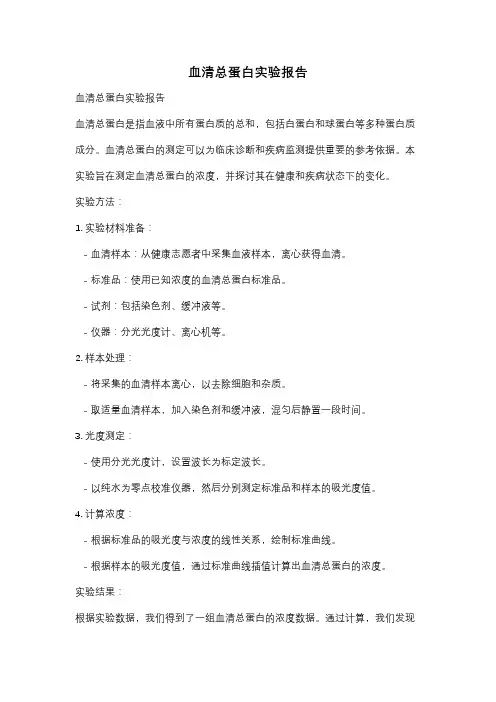 血清总蛋白实验报告

血清总蛋白实验报告

血清总蛋白是指血液中所有蛋白质的总和，包括白蛋白和球蛋白等多种蛋白质成分。血清总蛋白的测定可以为临床诊断和疾病监测提供重要的参考依据。本实验旨在测定血清总蛋白的浓度，并探讨其在健康和疾病状态下的变化。

实验方法：

1. 实验材料准备：

- 血清样本：从健康志愿者中采集血液样本，离心获得血清。

- 标准品：使用已知浓度的血清总蛋白标准品。

- 试剂：包括染色剂、缓冲液等。

- 仪器：分光光度计、离心机等。

2. 样本处理：

- 将采集的血清样本离心，以去除细胞和杂质。

- 取适量血清样本，加入染色剂和缓冲液，混匀后静置一段时间。

3. 光度测定：

- 使用分光光度计，设置波长为标定波长。

- 以纯水为零点校准仪器，然后分别测定标准品和样本的吸光度值。

4. 计算浓度：

- 根据标准品的吸光度与浓度的线性关系，绘制标准曲线。

- 根据样本的吸光度值，通过标准曲线插值计算出血清总蛋白的浓度。

实验结果：

根据实验数据，我们得到了一组血清总蛋白的浓度数据。通过计算，我们发现